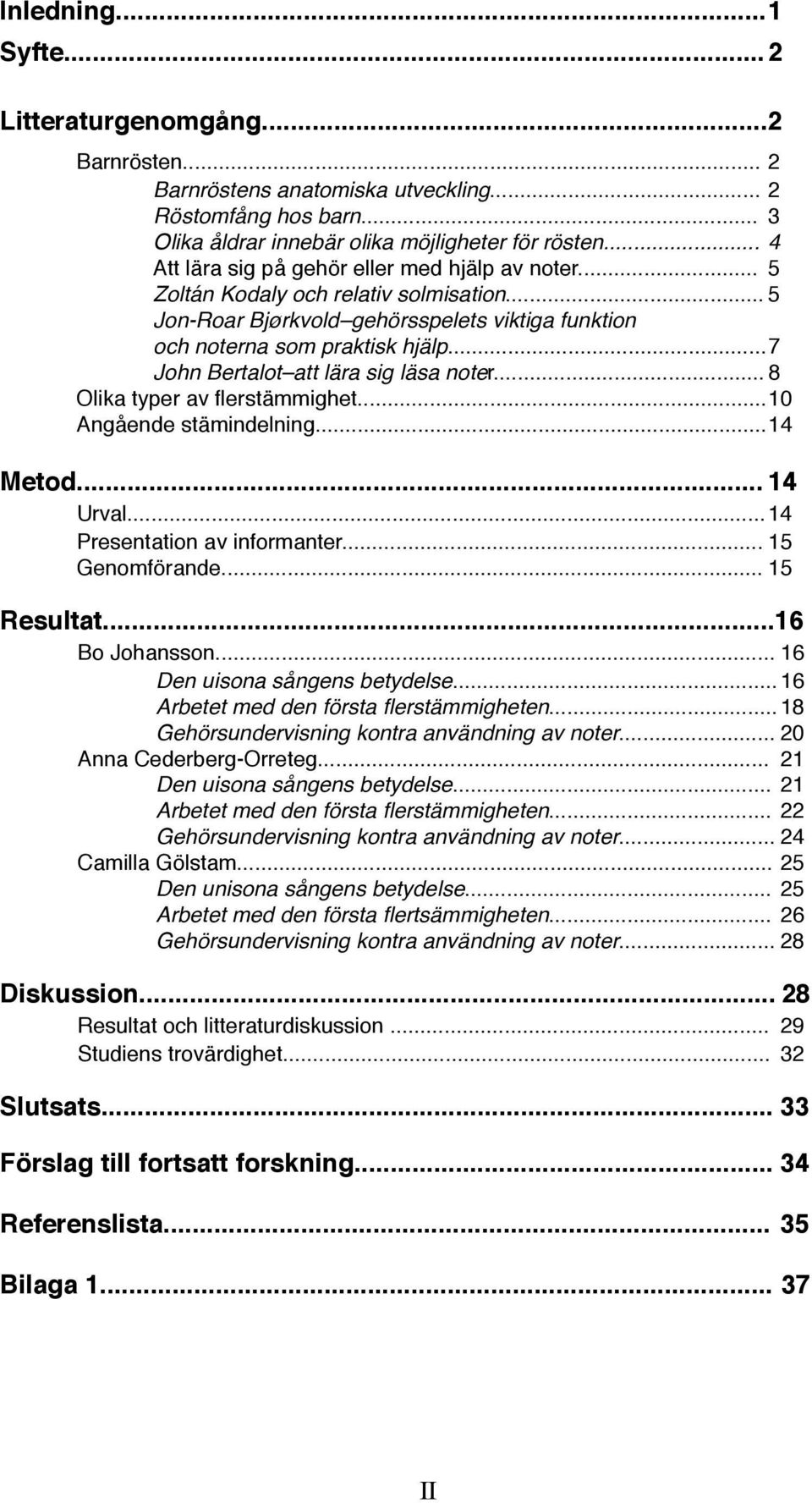 Inledning...1
Syfte... 2

Litteraturgenomgång...2

Barnrösten... 2
Barnröstens anatomiska utveckling... 2
Röstomfång hos barn... 3
Olika åldrar innebär olika möjligheter för rösten... 4
Att lära sig på gehör eller med hjälp av noter... 5
Zoltán Kodaly och relativ solmisation... 5
Jon-Roar Bjørkvold–gehörsspelets viktiga funktion och noterna som praktisk hjälp...7
John Bertalot–att lära sig läsa noter... 8
Olika typer av flerstämmighet...10
Angående stämindelning...14

Metod... 14
Urval...14
Presentation av informanter... 15
Genomförande... 15

Resultat...16
Bo Johansson... 16
Den uisona sångens betydelse...16
Arbetet med den första flerstämmigheten...18
Gehörsundervisning kontra användning av noter... 20
Anna Cederberg-Orreteg... 21
Den uisona sångens betydelse... 21
Arbetet med den första flerstämmigheten... 22
Gehörsundervisning kontra användning av noter... 24
Camilla Gölstam... 25
Den unisona sångens betydelse... 25
Arbetet med den första flertsämmigheten... 26
Gehörsundervisning kontra användning av noter... 28

Diskussion... 28
Resultat och litteraturdiskussion ... 29
Studiens trovärdighet... 32

Slutsats... 33

Förslag till fortsatt forskning... 34

Referenslista... 35

Bilaga 1... 37

II